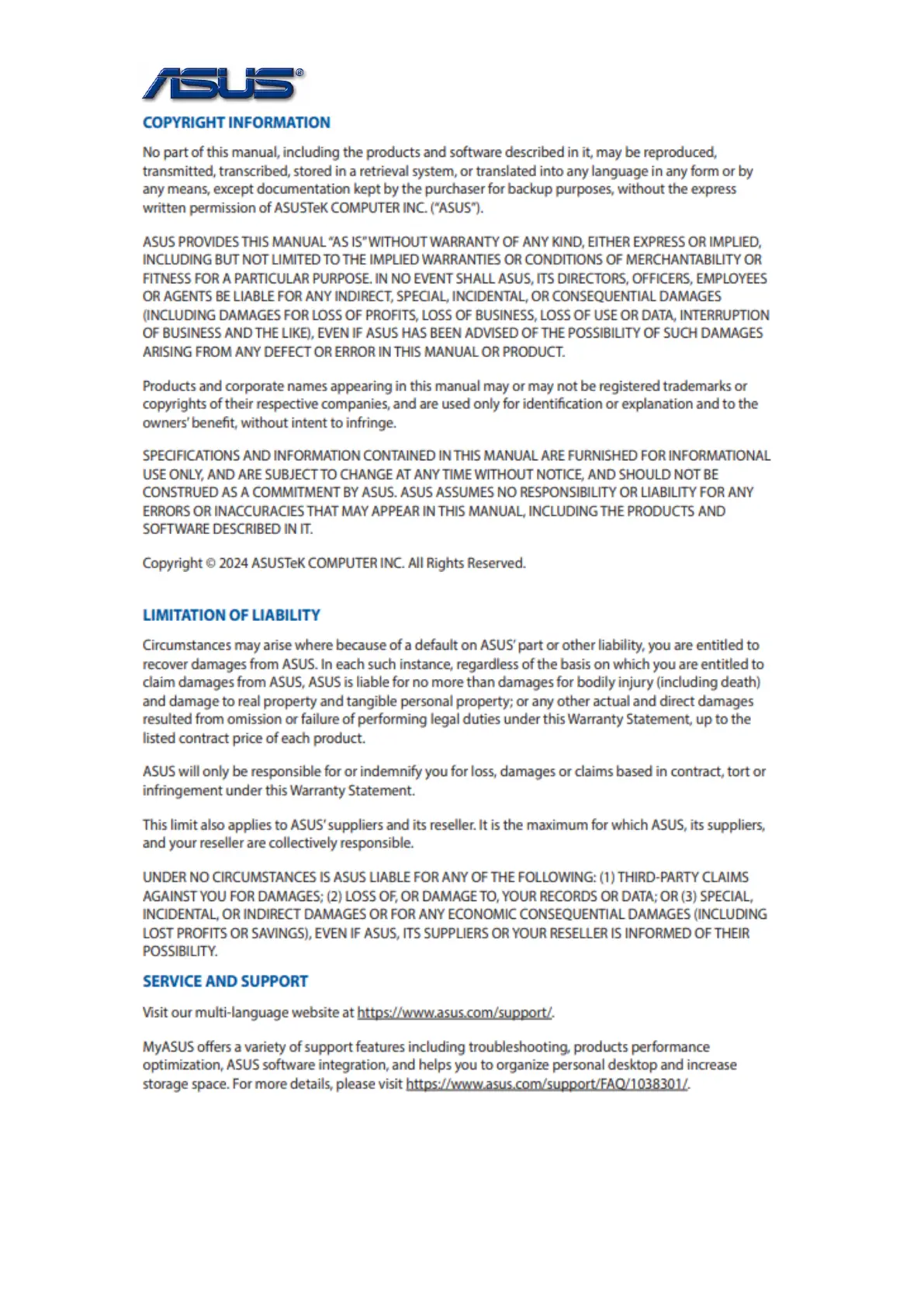 ASUS®

COPYRIGHT INFORMATION

No part of this manual, including the products and software described in it, may be reproduced, transmitted, transcribed, stored in a retrieval system, or translated into any language in any form or by any means, except documentation kept by the purchaser for backup purposes, without the express written permission of ASUSTeK COMPUTER INC. ("ASUS").

ASUS PROVIDES THIS MANUAL "AS IS" WITHOUT WARRANTY OF ANY KIND, EITHER EXPRESS OR IMPLIED, INCLUDING BUT NOT LIMITED TO THE IMPLIED WARRANTIES OR CONDITIONS OF MERCHANTABILITY OR FITNESS FOR A PARTICULAR PURPOSE. IN NO EVENT SHALL ASUS, ITS DIRECTORS, OFFICERS, EMPLOYEES OR AGENTS BE LIABLE FOR ANY INDIRECT, SPECIAL, INCIDENTAL, OR CONSEQUENTIAL DAMAGES (INCLUDING DAMAGES FOR LOSS OF PROFITS, LOSS OF BUSINESS, LOSS OF USE OR DATA, INTERRUPTION OF BUSINESS AND THE LIKE), EVEN IF ASUS HAS BEEN ADVISED OF THE POSSIBILITY OF SUCH DAMAGES ARISING FROM ANY DEFECT OR ERROR IN THIS MANUAL OR PRODUCT.

Products and corporate names appearing in this manual may or may not be registered trademarks or copyrights of their respective companies, and are used only for identification or explanation and to the owners' benefit, without intent to infringe.

SPECIFICATIONS AND INFORMATION CONTAINED IN THIS MANUAL ARE FURNISHED FOR INFORMATIONAL USE ONLY, AND ARE SUBJECT TO CHANGE AT ANY TIME WITHOUT NOTICE, AND SHOULD NOT BE CONSTRUED AS A COMMITMENT BY ASUS. ASUS ASSUMES NO RESPONSIBILITY OR LIABILITY FOR ANY ERRORS OR INACCURACIES THAT MAY APPEAR IN THIS MANUAL, INCLUDING THE PRODUCTS AND SOFTWARE DESCRIBED IN IT.

Copyright © 2024 ASUSTeK COMPUTER INC. All Rights Reserved.

LIMITATION OF LIABILITY

Circumstances may arise where because of a default on ASUS' part or other liability, you are entitled to recover damages from ASUS. In each such instance, regardless of the basis on which you are entitled to claim damages from ASUS, ASUS is liable for no more than damages for bodily injury (including death) and damage to real property and tangible personal property; or any other actual and direct damages resulted from omission or failure of performing legal duties under this Warranty Statement, up to the listed contract price of each product.

ASUS will only be responsible for or indemnify you for loss, damages or claims based in contract, tort or infringement under this Warranty Statement.

This limit also applies to ASUS' suppliers and its reseller. It is the maximum for which ASUS, its suppliers, and your reseller are collectively responsible.

UNDER NO CIRCUMSTANCES IS ASUS LIABLE FOR ANY OF THE FOLLOWING: (1) THIRD-PARTY CLAIMS AGAINST YOU FOR DAMAGES; (2) LOSS OF, OR DAMAGE TO, YOUR RECORDS OR DATA; OR (3) SPECIAL, INCIDENTAL, OR INDIRECT DAMAGES OR FOR ANY ECONOMIC CONSEQUENTIAL DAMAGES (INCLUDING LOST PROFITS OR SAVINGS), EVEN IF ASUS, ITS SUPPLIERS OR YOUR RESELLER IS INFORMED OF THEIR POSSIBILITY.

SERVICE AND SUPPORT

Visit our multi-language website at https://www.asus.com/support/.

MyASUS offers a variety of support features including troubleshooting, products performance optimization, ASUS software integration, and helps you to organize personal desktop and increase storage space. For more details, please visit https://www.asus.com/support/FAQ/1038301/.